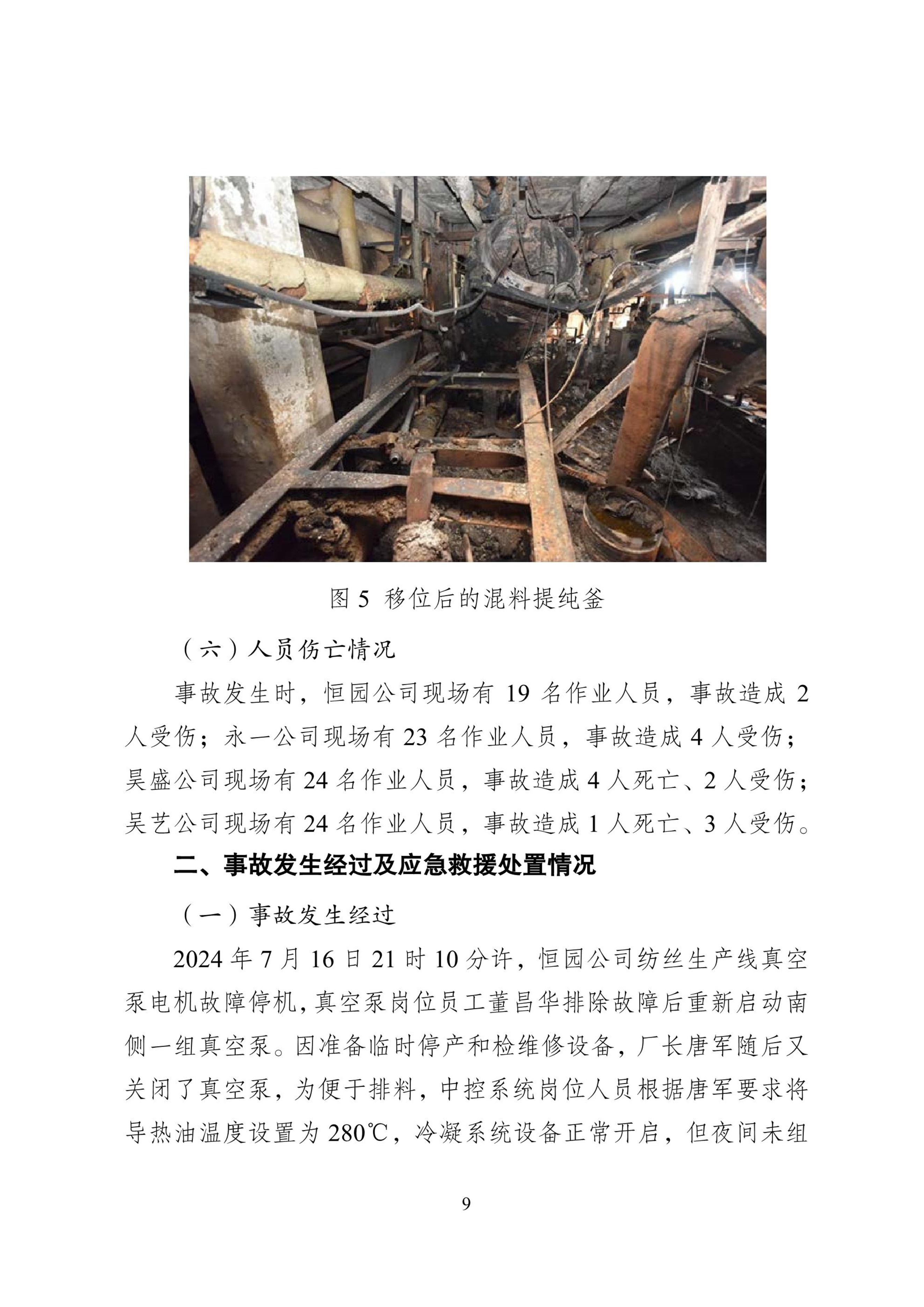 图 5  移位后的混料提纯釜

（六）人员伤亡情况

事故发生时，恒园公司现场有 19 名作业人员，事故造成 2 人受伤；永一公司现场有 23 名作业人员，事故造成 4 人受伤；昊盛公司现场有 24 名作业人员，事故造成 4 人死亡、2 人受伤；吴艺公司现场有 24 名作业人员，事故造成 1 人死亡、3 人受伤。

二、事故发生经过及应急救援处置情况

（一）事故发生经过

2024 年 7 月 16 日 21 时 10 分许，恒园公司纺丝生产线真空泵电机故障停机，真空泵岗位员工董昌华排除故障后重新启动南侧一组真空泵。因准备临时停产和检维修设备，厂长唐军随后又关闭了真空泵，为便于排料，中控系统岗位人员根据唐军要求将导热油温度设置为 280℃，冷凝系统设备正常开启，但夜间未组

9